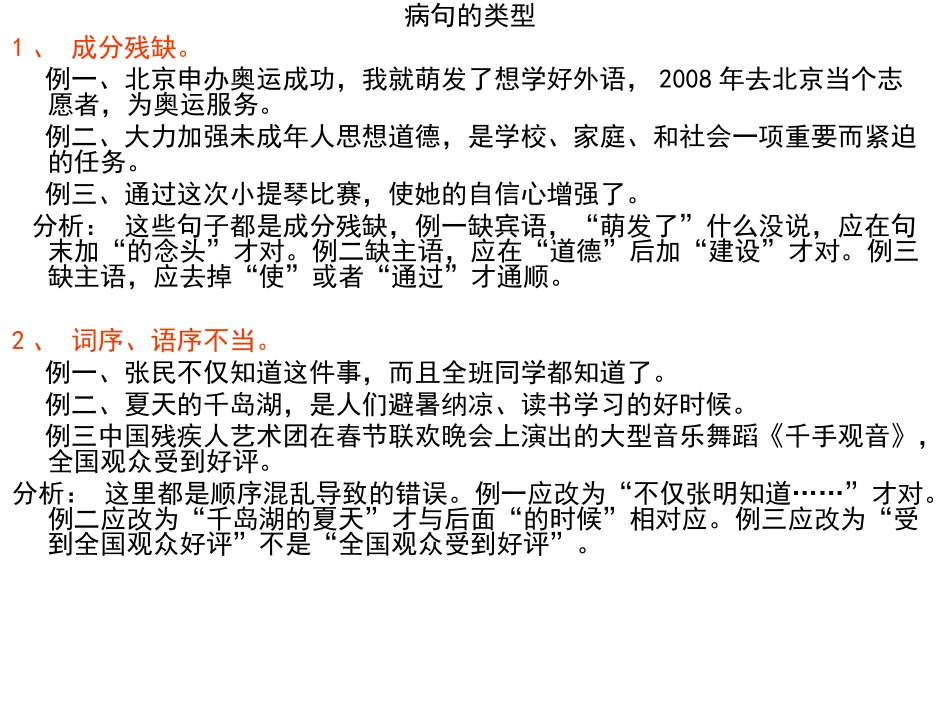 病句的类型

1、 成分残缺。

例一、北京申办奥运成功，我就萌发了想学好外语， 2008 年去北京当个志愿者，为奥运服务。

例二、大力加强未成年人思想道德，是学校、家庭、和社会一项重要而紧迫的任务。

例三、通过这次小提琴比赛，使她的自信心增强了。

分析： 这些句子都是成分残缺，例一缺宾语，“萌发了”什么没说，应在句末加“的念头”才对。例二缺主语，应在“道德”后加“建设”才对。例三缺主语，应去掉“使”或者“通过”才通顺。

2、 词序、语序不当。

例一、张民不仅知道这件事，而且全班同学都知道了。

例二、夏天的千岛湖，是人们避暑纳凉、读书学习的好时候。

例三中国残疾人艺术团在春节联欢晚会上演出的大型音乐舞蹈《千手观音》，全国观众受到好评。

分析： 这里都是顺序混乱导致的错误。例一应改为“不仅张明知道……”才对。例二应改为“千岛湖的夏天”才与后面“的时候”相对应。例三应改为“受到全国观众好评”不是“全国观众受到好评”。